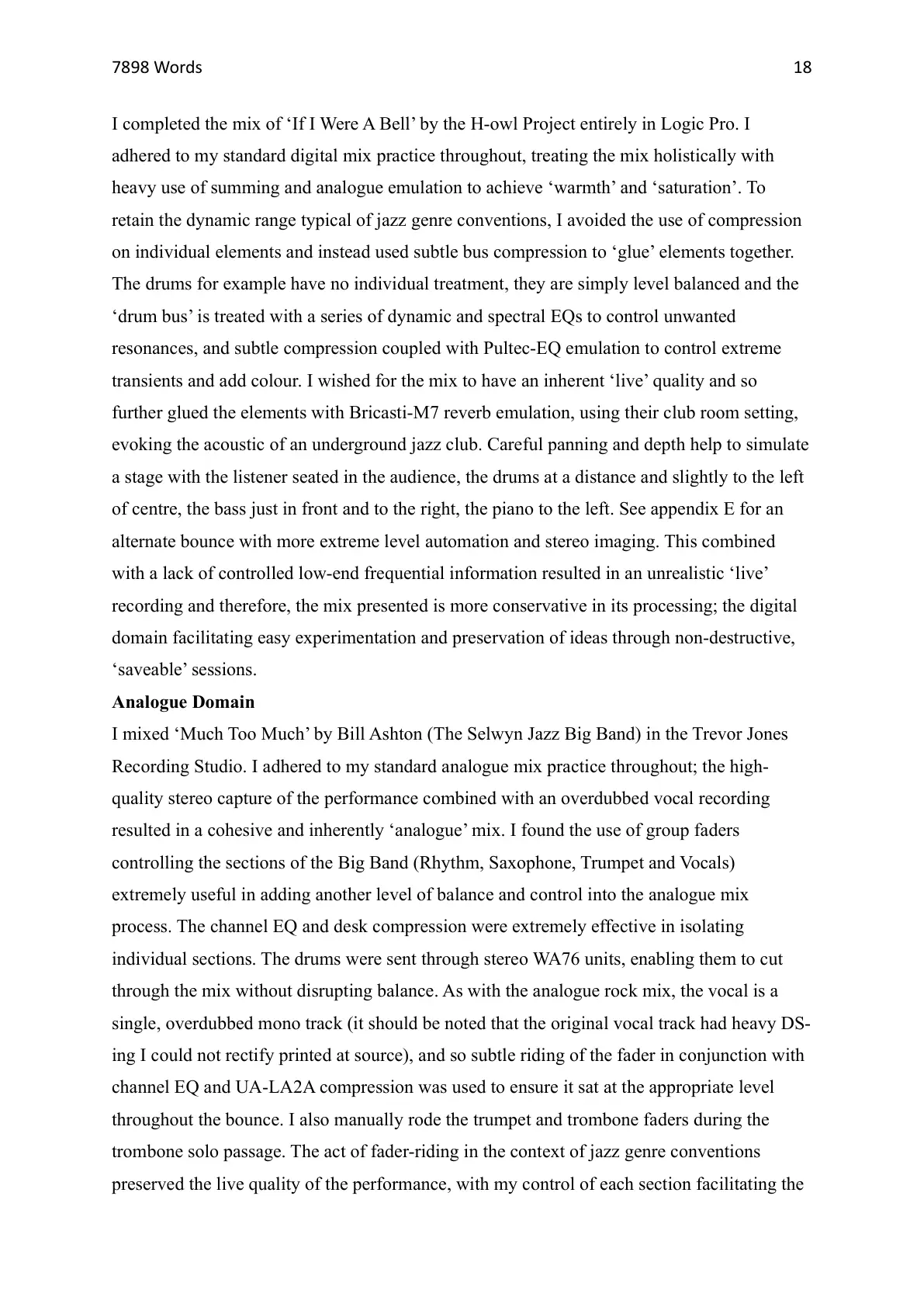 7898 Words 18

I completed the mix of 'If I Were A Bell' by the H-owl Project entirely in Logic Pro. I adhered to my standard digital mix practice throughout, treating the mix holistically with heavy use of summing and analogue emulation to achieve 'warmth' and 'saturation'. To retain the dynamic range typical of jazz genre conventions, I avoided the use of compression on individual elements and instead used subtle bus compression to 'glue' elements together. The drums for example have no individual treatment, they are simply level balanced and the 'drum bus' is treated with a series of dynamic and spectral EQs to control unwanted resonances, and subtle compression coupled with Pultec-EQ emulation to control extreme transients and add colour. I wished for the mix to have an inherent 'live' quality and so further glued the elements with Bricasti-M7 reverb emulation, using their club room setting, evoking the acoustic of an underground jazz club. Careful panning and depth help to simulate a stage with the listener seated in the audience, the drums at a distance and slightly to the left of centre, the bass just in front and to the right, the piano to the left. See appendix E for an alternate bounce with more extreme level automation and stereo imaging. This combined with a lack of controlled low-end frequential information resulted in an unrealistic 'live' recording and therefore, the mix presented is more conservative in its processing; the digital domain facilitating easy experimentation and preservation of ideas through non-destructive, 'saveable' sessions.

Analogue Domain

I mixed 'Much Too Much' by Bill Ashton (The Selwyn Jazz Big Band) in the Trevor Jones Recording Studio. I adhered to my standard analogue mix practice throughout; the high-quality stereo capture of the performance combined with an overdubbed vocal recording resulted in a cohesive and inherently 'analogue' mix. I found the use of group faders controlling the sections of the Big Band (Rhythm, Saxophone, Trumpet and Vocals) extremely useful in adding another level of balance and control into the analogue mix process. The channel EQ and desk compression were extremely effective in isolating individual sections. The drums were sent through stereo WA76 units, enabling them to cut through the mix without disrupting balance. As with the analogue rock mix, the vocal is a single, overdubbed mono track (it should be noted that the original vocal track had heavy DS-ing I could not rectify printed at source), and so subtle riding of the fader in conjunction with channel EQ and UA-LA2A compression was used to ensure it sat at the appropriate level throughout the bounce. I also manually rode the trumpet and trombone faders during the trombone solo passage. The act of fader-riding in the context of jazz genre conventions preserved the live quality of the performance, with my control of each section facilitating the